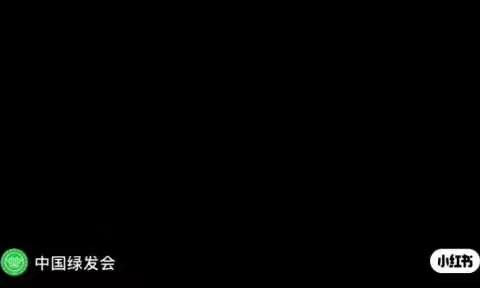 中国绿发会

小红书